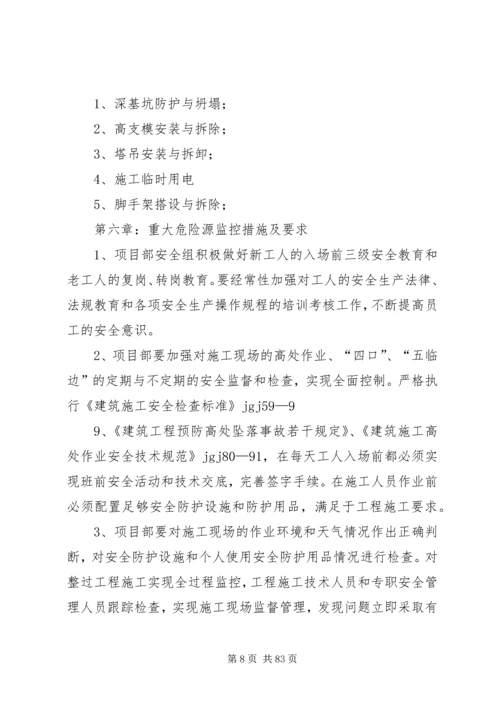 1、深基坑防护与坍塌；

2、高支模安装与拆除；

3、塔吊安装与拆卸；

4、施工临时用电

5、脚手架搭设与拆除；

第六章：重大危险源监控措施及要求

1、项目部安全组积极做好新工人的入场前三级安全教育和老工人的复岗、转岗教育。要经常性加强对工人的安全生产法律、法规教育和各项安全生产操作规程的培训考核工作，不断提高员工的安全意识。

2、项目部要加强对施工现场的高处作业、“四口”、“五临边”的定期与不定期的安全监督和检查，实现全面控制。严格执行《建筑施工安全检查标准》jgj59—9

9、《建筑工程预防高处坠落事故若干规定》、《建筑施工高处作业安全技术规范》jgj80—91，在每天工人入场前都必须实现班前安全活动和技术交底，完善签字手续。在施工人员作业前必须配置足够安全防护设施和防护用品，满足于工程施工要求。

3、项目部要对施工现场的作业环境和天气情况作出正确判断，对安全防护设施和个人使用安全防护用品情况进行检查。对整过工程施工实现全过程监控，工程施工技术人员和专职安全管理人员跟踪检查，实现施工现场监督管理，发现问题立即采取有

第 8 页 共 83 页